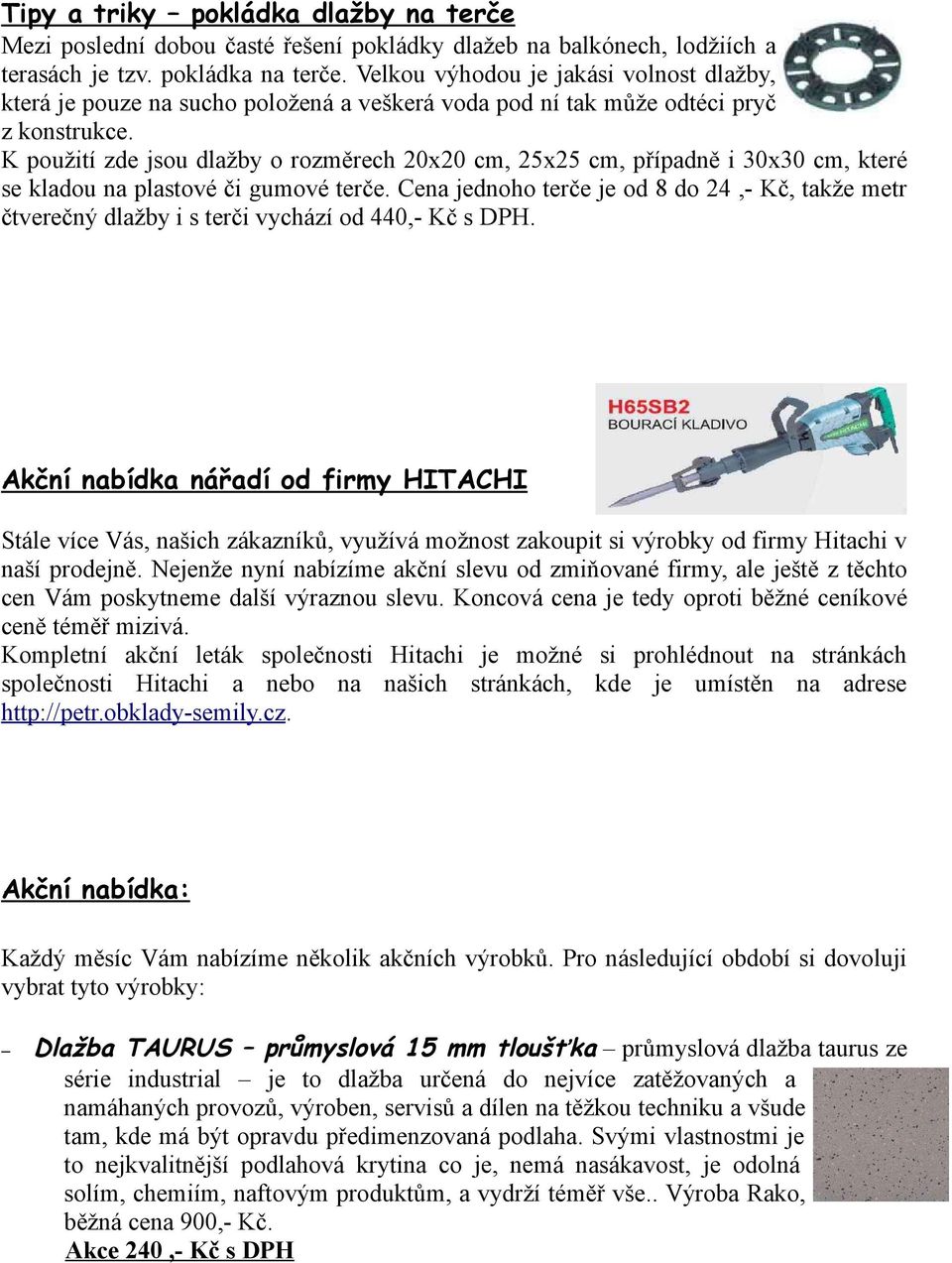 Tipy a triky – pokládka dlažby na terče
Mezi poslední dobou časté řešení pokládky dlažeb na balkónech, lodžiích a terasách je tzv. pokládka na terče. Velkou výhodou je jakási volnost dlažby, která je pouze na sucho položená a veškerá voda pod ní tak může odtéci pryč z konstrukce.
K použití zde jsou dlažby o rozměrech 20x20 cm, 25x25 cm, případně i 30x30 cm, které se kladou na plastové či gumové terče. Cena jednoho terče je od 8 do 24 ,- Kč, takže metr čtverečný dlažby i s terči vychází od 440,- Kč s DPH.

H65SB2
BOURACÍ KLADIVO

Akční nabídka nářadí od firmy HITACHI

Stále více Vás, našich zákazníků, využívá možnost zakoupit si výrobky od firmy Hitachi v naší prodejně. Nejenže nyní nabízíme akční slevu od zmiňované firmy, ale ještě z těchto cen Vám poskytneme další výraznou slevu. Koncová cena je tedy oproti běžné ceníkové ceně téměř mizivá.
Kompletní akční leták společnosti Hitachi je možné si prohlédnout na stránkách společnosti Hitachi a nebo na našich stránkách, kde je umístěn na adrese http://petr.obklady-semily.cz.

Akční nabídka:

Každý měsíc Vám nabízíme několik akčních výrobků. Pro následující období si dovoluji vybrat tyto výrobky:

– Dlažba TAURUS – průmyslová 15 mm tloušťka – průmyslová dlažba taurus ze série industrial – je to dlažba určená do nejvíce zatěžovaných a namáhaných provozů, výroben, servisů a dílen na těžkou techniku a všude tam, kde má být opravdu předimenzovaná podlaha. Svými vlastnostmi je to nejkvalitnější podlahová krytina co je, nemá nasákavost, je odolná solím, chemiím, naftovým produktům, a vydrží téměř vše.. Výroba Rako, běžná cena 900,- Kč.
Akce 240 ,- Kč s DPH